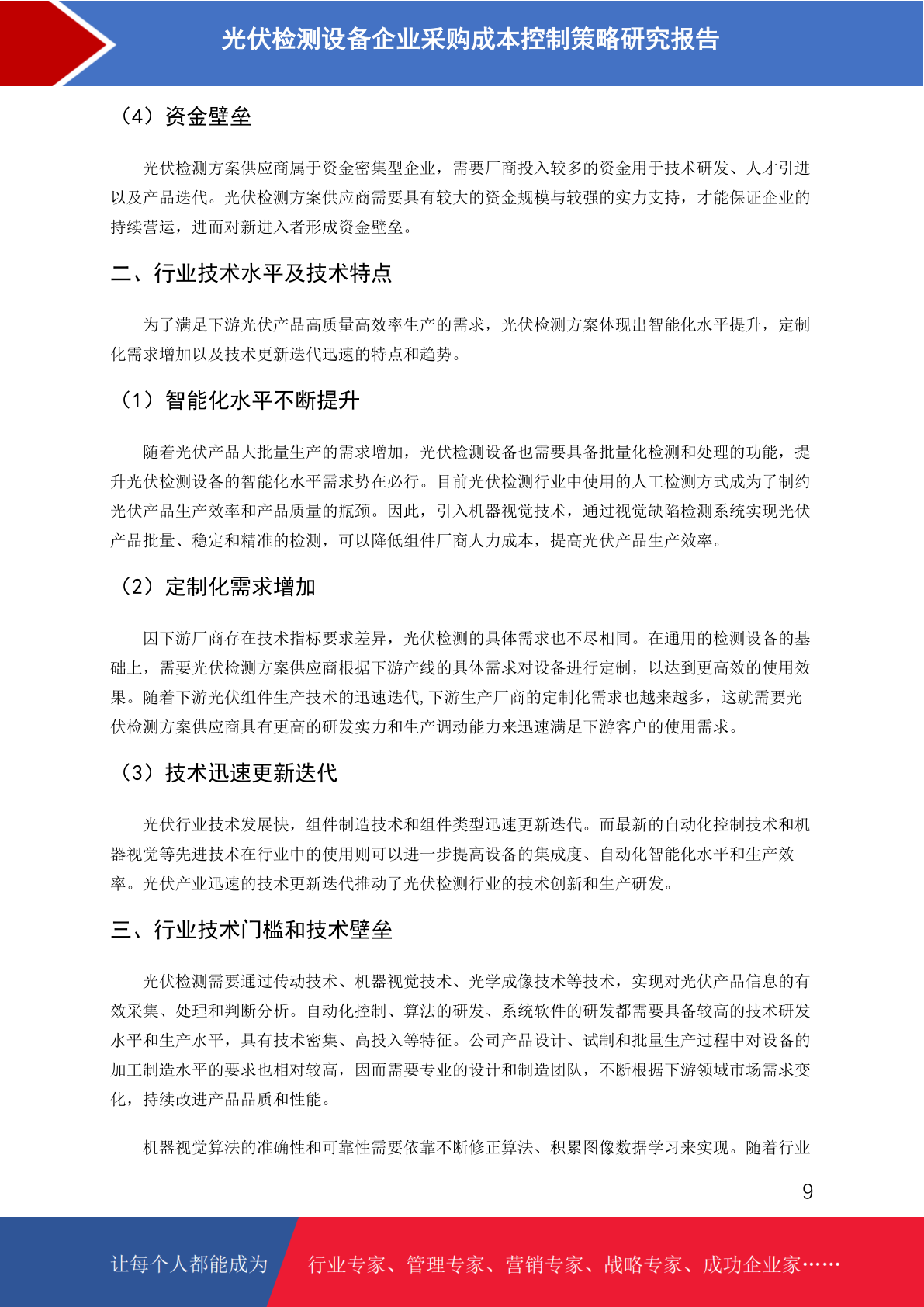 光伏检测设备企业采购成本控制策略研究报告

（4）资金壁垒

光伏检测方案供应商属于资金密集型企业，需要厂商投入较多的资金用于技术研发、人才引进以及产品迭代。光伏检测方案供应商需要具有较大的资金规模与较强的实力支持，才能保证企业的持续营运，进而对新进入者形成资金壁垒。

二、行业技术水平及技术特点

为了满足下游光伏产品高质量高效率生产的需求，光伏检测方案体现出智能化水平提升，定制化需求增加以及技术更新迭代迅速的特点和趋势。

（1）智能化水平不断提升

随着光伏产品大批量生产的需求增加，光伏检测设备也需要具备批量化检测和处理的功能，提升光伏检测设备的智能化水平需求势在必行。目前光伏检测行业中使用的人工检测方式成为了制约光伏产品生产效率和产品质量的瓶颈。因此，引入机器视觉技术，通过视觉缺陷检测系统实现光伏产品批量、稳定和精准的检测，可以降低组件厂商人力成本，提高光伏产品生产效率。

（2）定制化需求增加

因下游厂商存在技术指标要求差异，光伏检测的具体需求也不尽相同。在通用的检测设备的基础上，需要光伏检测方案供应商根据下游产线的具体需求对设备进行定制，以达到更高效的使用效果。随着下游光伏组件生产技术的迅速迭代，下游生产厂商的定制化需求也越来越多，这就需要光伏检测方案供应商具有更高的研发实力和生产调动能力来迅速满足下游客户的使用需求。

（3）技术迅速更新迭代

光伏行业技术发展快，组件制造技术和组件类型迅速更新迭代。而最新的自动化控制技术和机器视觉等先进技术在行业中的使用则可以进一步提高设备的集成度、自动化智能化水平和生产效率。光伏产业迅速的技术更新迭代推动了光伏检测行业的技术创新和生产研发。

三、行业技术门槛和技术壁垒

光伏检测需要通过传动技术、机器视觉技术、光学成像技术等技术，实现对光伏产品信息的有效采集、处理和判断分析。自动化控制、算法的研发、系统软件的研发都需要具备较高的技术研发水平和生产水平，具有技术密集、高投入等特征。公司产品设计、试制和批量生产过程中对设备的加工制造水平的要求也相对较高，因而需要专业的设计和制造团队，不断根据下游领域市场需求变化，持续改进产品品质和性能。

机器视觉算法的准确性和可靠性需要依靠不断修正算法、积累图像数据学习来实现。随着行业

9

让每个人都能成为 行业专家、管理专家、营销专家、战略专家、成功企业家……